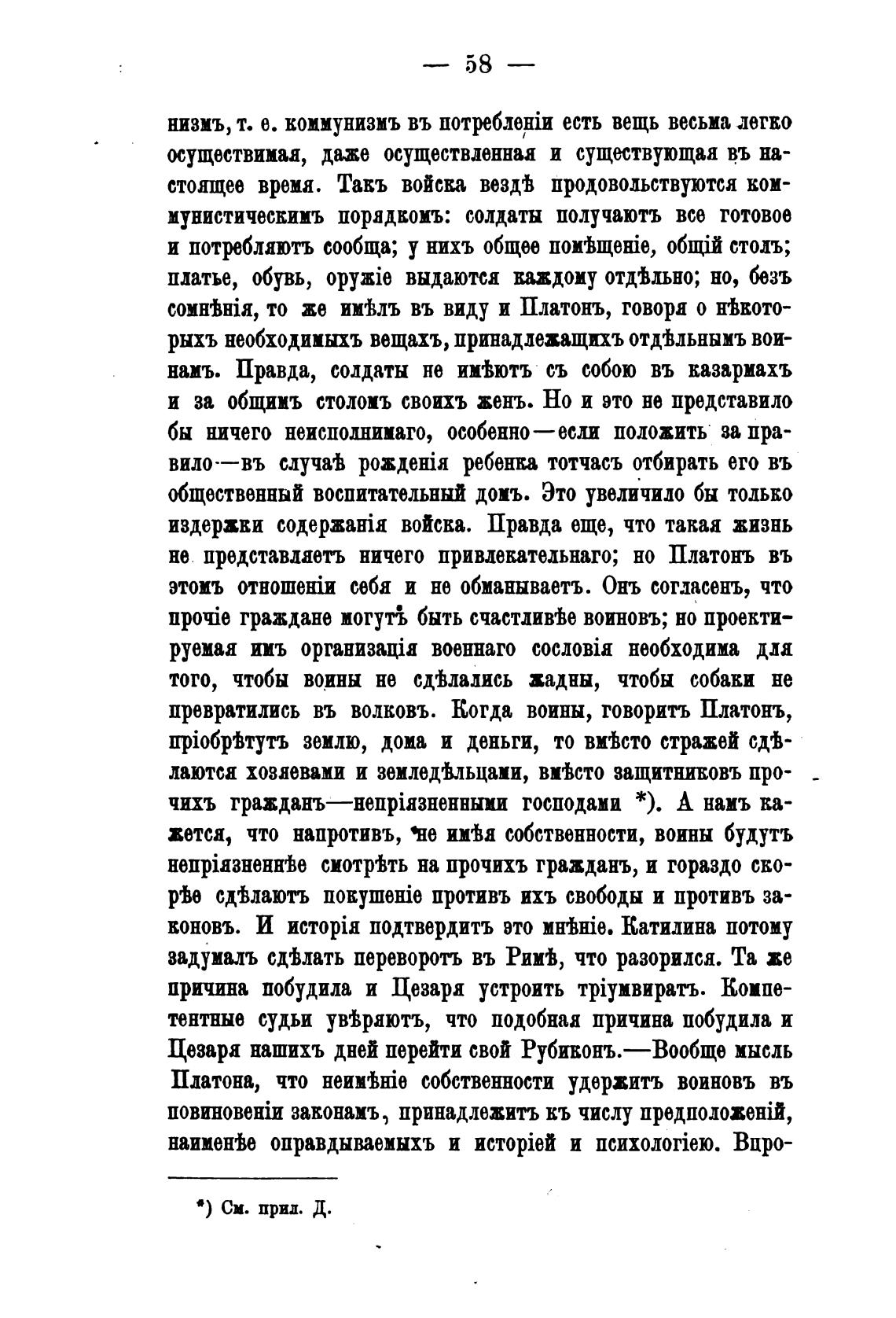 — 58 —

низмъ, т. е. коммунизмъ въ потребленіи есть вещь весьма легко осуществимая, даже осуществленная и существующая въ настоящее время. Такъ войска вездѣ продовольствуются коммунистическимъ порядкомъ: солдаты получаютъ все готовое и потребляютъ сообща; у нихъ общее помѣщеніе, общій столъ; платье, обувь, оружіе выдаются каждому отдѣльно; но, безъ сомнѣнія, то же имѣлъ въ виду и Платонъ, говоря о нѣкоторыхъ необходимыхъ вещахъ, принадлежащихъ отдѣльнымъ воинамъ. Правда, солдаты не имѣютъ съ собою въ казармахъ и за общимъ столомъ своихъ женъ. Но и это не представило бы ничего неисполнимаго, особенно—если положить за правило—въ случаѣ рожденія ребенка тотчасъ отбирать его въ общественный воспитательный домъ. Это увеличило бы только издержки содержанія войска. Правда еще, что такая жизнь не представляетъ ничего привлекательнаго; но Платонъ въ этомъ отношеніи себя и не обманываетъ. Онъ согласенъ, что прочіе граждане могутъ быть счастливѣе воиновъ; но проектируемая имъ организація военнаго сословія необходима для того, чтобы воины не сдѣлались жадны, чтобы собаки не превратились въ волковъ. Когда воины, говоритъ Платонъ, пріобрѣтутъ землю, дома и деньги, то вмѣсто стражей сдѣлаются хозяевами и земледѣльцами, вмѣсто защитниковъ прочихъ гражданъ—непріязненными господами *). А намъ кажется, что напротивъ, не имѣя собственности, воины будутъ непріязненнѣе смотрѣть на прочихъ гражданъ, и гораздо скорѣе сдѣлаютъ покушеніе противъ ихъ свободы и противъ законовъ. И исторія подтвердитъ это мнѣніе. Катилина потому задумалъ сдѣлать переворотъ въ Римѣ, что разорился. Та же причина побудила и Цезаря устроить тріумвиратъ. Компетентные судьи увѣряютъ, что подобная причина побудила и Цезаря нашихъ дней перейти свой Рубиконъ.—Вообще мысль Платона, что неимѣніе собственности удержитъ воиновъ въ повиновеніи законамъ, принадлежитъ къ числу предположеній, наименѣе оправдываемыхъ и исторіей и психологіею. Впро-

*) См. прил. Д.